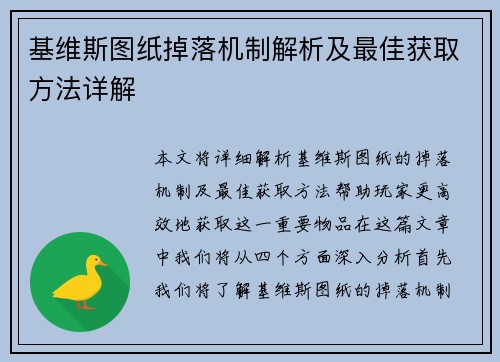 基维斯图纸掉落机制解析及最佳获取方法详解

本文将详细解析基维斯图纸的掉落机制及最佳获取方法帮助玩家更高效地获取这一重要物品在这篇文章中我们将从四个方面深入分析首先我们将了解基维斯图纸的掉落机制